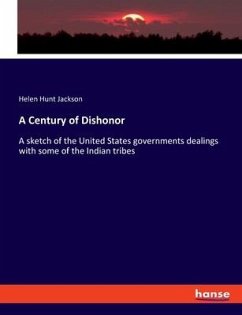 Helen Hunt Jackson

A Century of Dishonor

A sketch of the United States governments dealings with some of the Indian tribes

hanse